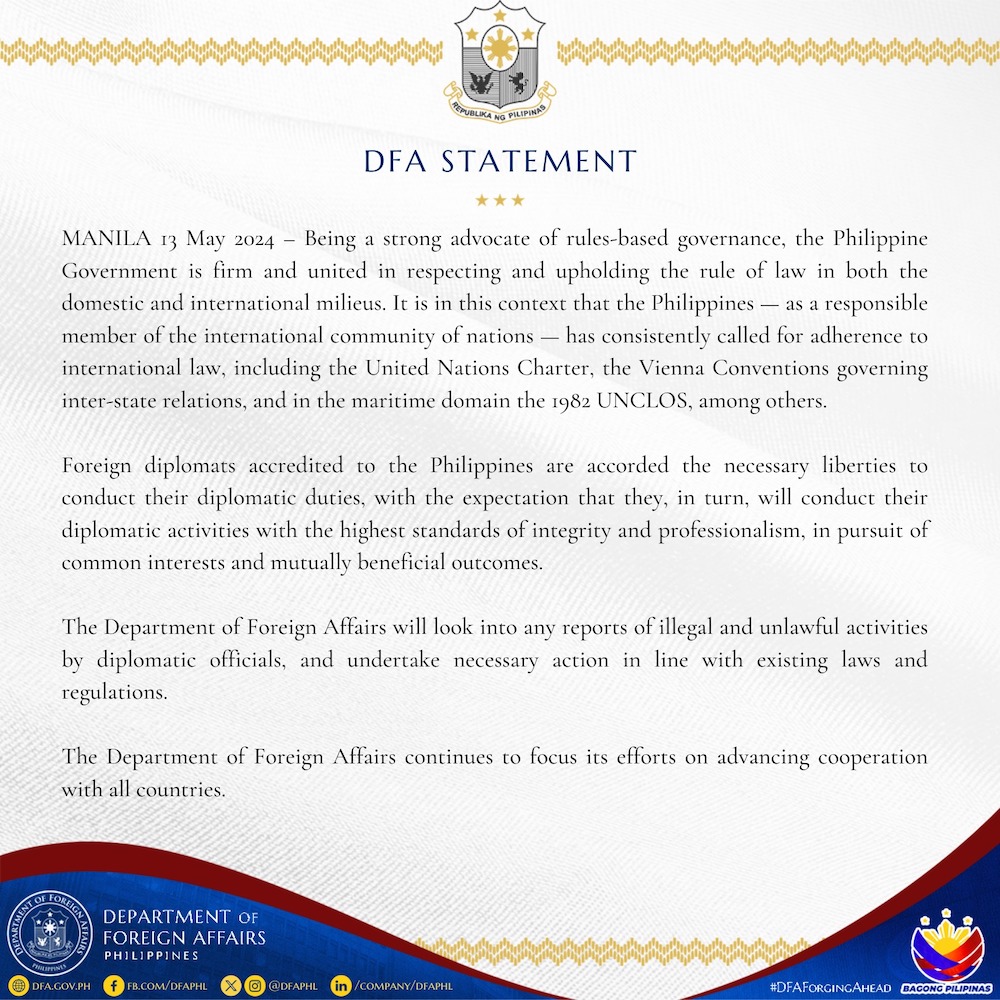 REPUBLIKA NG PILIPINAS

DFA STATEMENT

MANILA 13 May 2024 – Being a strong advocate of rules-based governance, the Philippine Government is firm and united in respecting and upholding the rule of law in both the domestic and international milieus. It is in this context that the Philippines — as a responsible member of the international community of nations — has consistently called for adherence to international law, including the United Nations Charter, the Vienna Conventions governing inter-state relations, and in the maritime domain the 1982 UNCLOS, among others.

Foreign diplomats accredited to the Philippines are accorded the necessary liberties to conduct their diplomatic duties, with the expectation that they, in turn, will conduct their diplomatic activities with the highest standards of integrity and professionalism, in pursuit of common interests and mutually beneficial outcomes.

The Department of Foreign Affairs will look into any reports of illegal and unlawful activities by diplomatic officials, and undertake necessary action in line with existing laws and regulations.

The Department of Foreign Affairs continues to focus its efforts on advancing cooperation with all countries.

DEPARTMENT OF FOREIGN AFFAIRS PHILIPPINES

DEPARTMENT OF FOREIGN AFFAIRS
PHILIPPINES

DFA.GOV.PH FB.COM/DFAPHL @DFAPHL /COMPANY/DFAPHL #DFAForgingAhead

BAGONG PILIPINAS